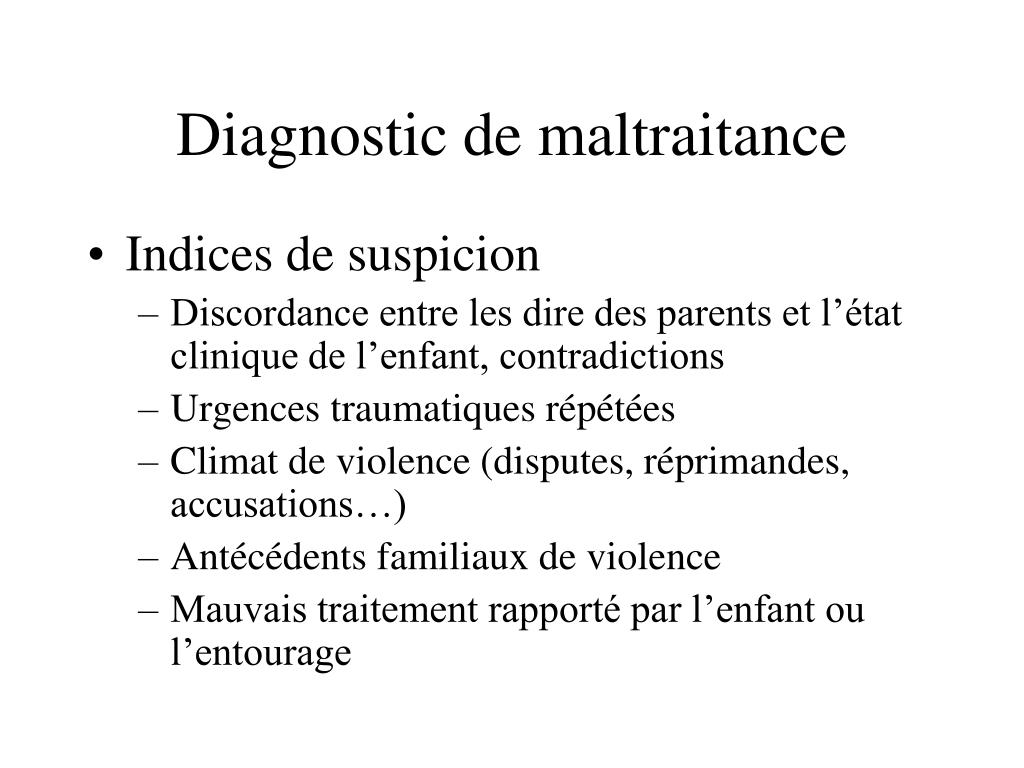 Diagnostic de maltraitance

• Indices de suspicion
– Discordance entre les dire des parents et l’état clinique de l’enfant, contradictions
– Urgences traumatiques répétées
– Climat de violence (disputes, réprimandes, accusations…)
– Antécédents familiaux de violence
– Mauvais traitement rapporté par l’enfant ou l’entourage